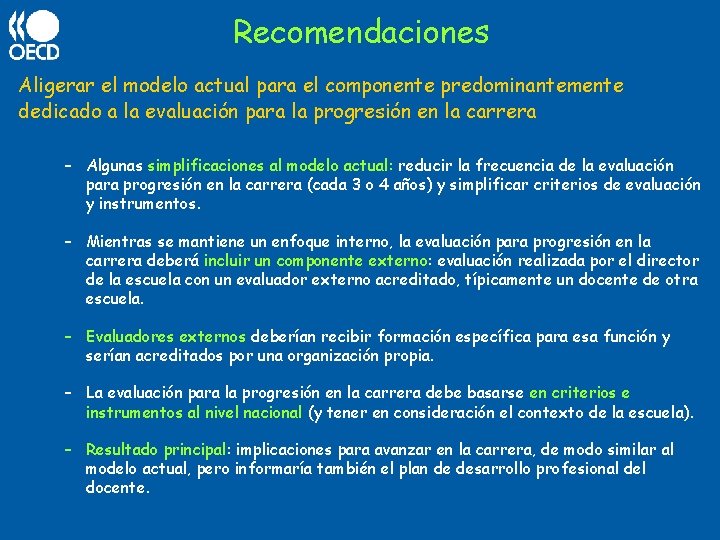 OECD

Recomendaciones

Aligerar el modelo actual para el componente predominantemente dedicado a la evaluación para la progresión en la carrera

– Algunas simplificaciones al modelo actual: reducir la frecuencia de la evaluación para progresión en la carrera (cada 3 o 4 años) y simplificar criterios de evaluación y instrumentos.

– Mientras se mantiene un enfoque interno, la evaluación para progresión en la carrera deberá incluir un componente externo: evaluación realizada por el director de la escuela con un evaluador externo acreditado, típicamente un docente de otra escuela.

– Evaluadores externos deberían recibir formación específica para esa función y serían acreditados por una organización propia.

– La evaluación para la progresión en la carrera debe basarse en criterios e instrumentos al nivel nacional (y tener en consideración el contexto de la escuela).

– Resultado principal: implicaciones para avanzar en la carrera, de modo similar al modelo actual, pero informaría también el plan de desarrollo profesional del docente.